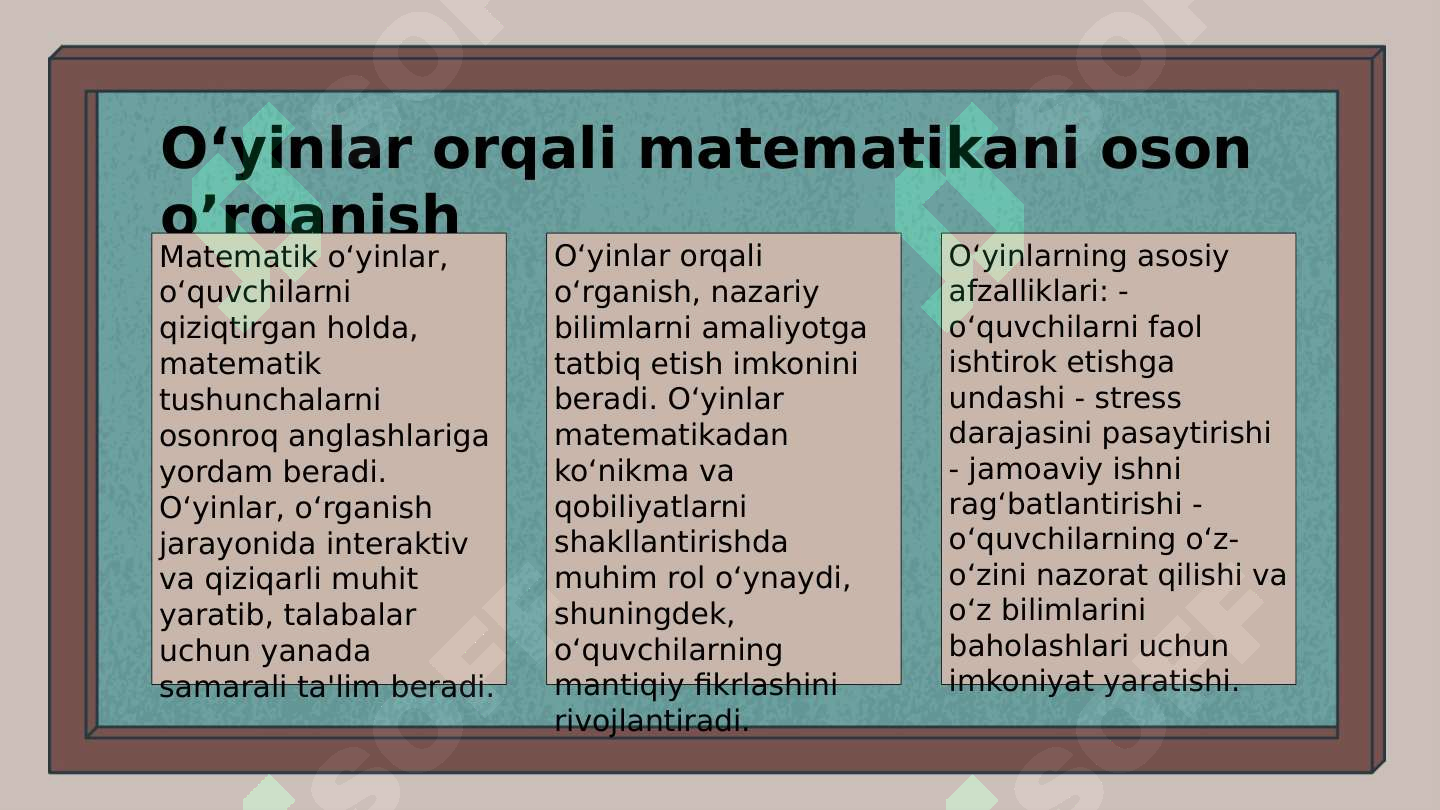 O‘yinlar orqali matematikani oson o’rganish

Matematik o‘yinlar, o‘quvchilarni qiziqtirgan holda, matematik tushunchalarni osonroq anglashlariga yordam beradi. O‘yinlar, o‘rganish jarayonida interaktiv va qiziqarli muhit yaratib, talabalar uchun yanada samarali ta'lim beradi.

O‘yinlar orqali o‘rganish, nazariy bilimlarni amaliyotga tatbiq etish imkonini beradi. O‘yinlar matematikadan ko‘nikma va qobiliyatlarni shakllantirishda muhim rol o‘ynaydi, shuningdek, o‘quvchilarning mantiqiy fikrlashini rivojlantiradi.

O‘yinlarning asosiy afzalliklari: - o‘quvchilarni faol ishtirok etishga undashi - stress darajasini pasaytirishi - jamoaviy ishni rag‘batlantirishi - o‘quvchilarning o‘z-o‘zini nazorat qilishi va o‘z bilimlarini baholashlari uchun imkoniyat yaratishi.